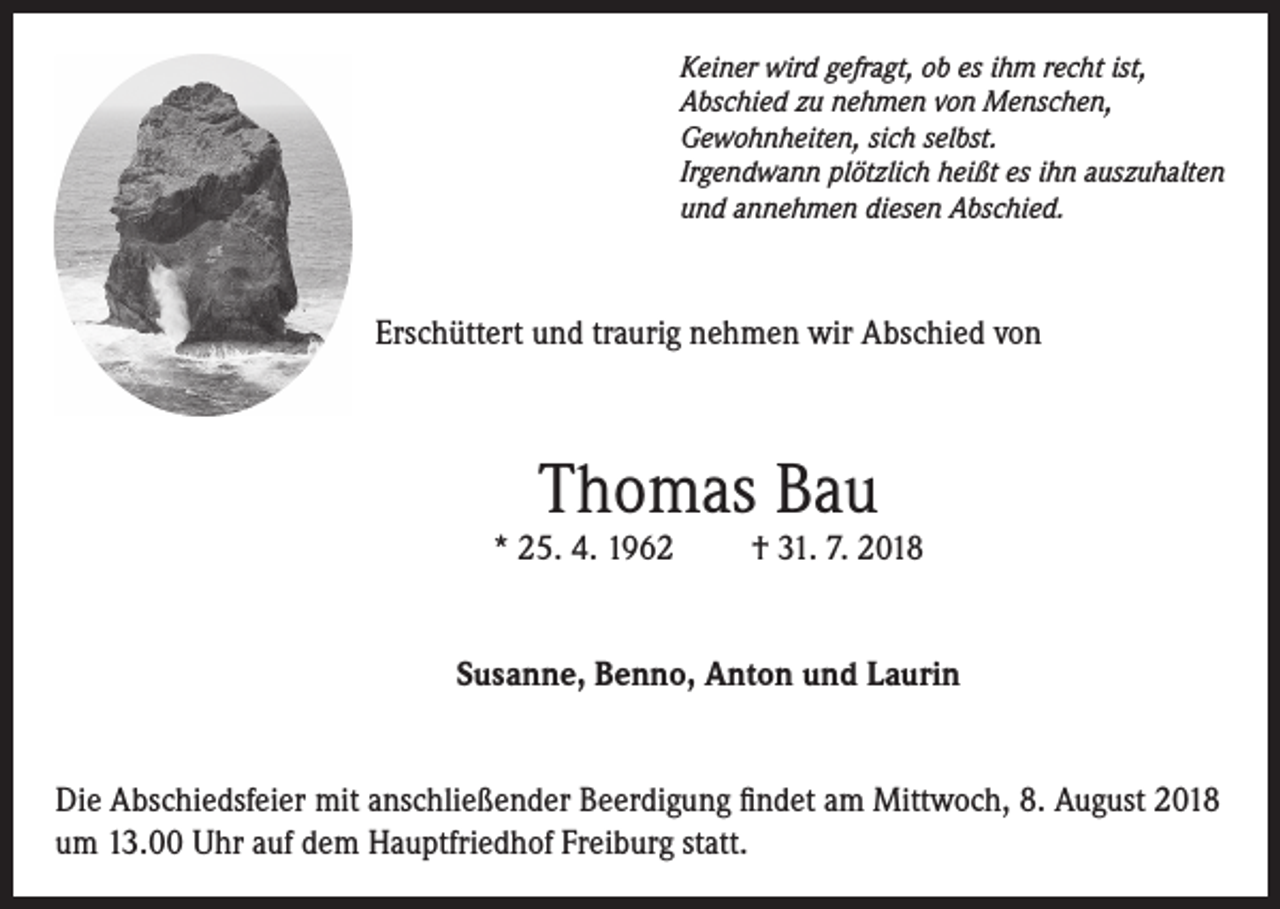 Keiner wird gefragt, ob es ihm recht ist,
Abschied zu nehmen von Menschen,
Gewohnheiten, sich selbst.
Irgendwann plötzlich heißt es ihn auszuhalten
und annehmen diesen Abschied.

Erschüttert und traurig nehmen wir Abschied von

Thomas Bau

* 25. 4. 1962 † 31. 7. 2018

Susanne, Benno, Anton und Laurin

Die Abschiedsfeier mit anschließender Beerdigung findet am Mittwoch, 8. August 2018 um 13.00 Uhr auf dem Hauptfriedhof Freiburg statt.